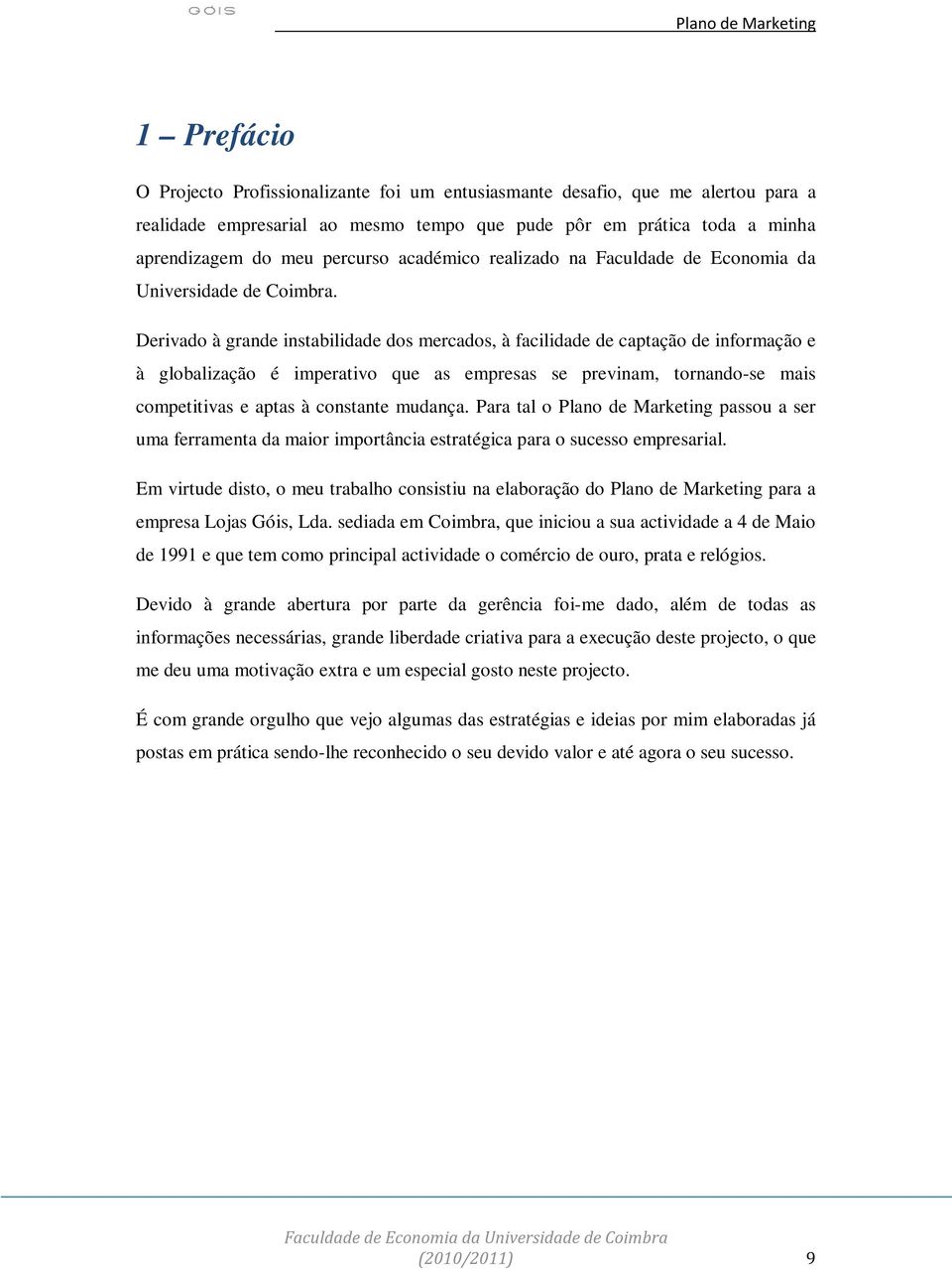 GÓIS

Plano de Marketing

1 – Prefácio

O Projecto Profissionalizante foi um entusiasmante desafio, que me alertou para a realidade empresarial ao mesmo tempo que pude pôr em prática toda a minha aprendizagem do meu percurso académico realizado na Faculdade de Economia da Universidade de Coimbra.

Derivado à grande instabilidade dos mercados, à facilidade de captação de informação e à globalização é imperativo que as empresas se previnam, tornando-se mais competitivas e aptas à constante mudança. Para tal o Plano de Marketing passou a ser uma ferramenta da maior importância estratégica para o sucesso empresarial.

Em virtude disto, o meu trabalho consistiu na elaboração do Plano de Marketing para a empresa Lojas Góis, Lda. sediada em Coimbra, que iniciou a sua actividade a 4 de Maio de 1991 e que tem como principal actividade o comércio de ouro, prata e relógios.

Devido à grande abertura por parte da gerência foi-me dado, além de todas as informações necessárias, grande liberdade criativa para a execução deste projecto, o que me deu uma motivação extra e um especial gosto neste projecto.

É com grande orgulho que vejo algumas das estratégias e ideias por mim elaboradas já postas em prática sendo-lhe reconhecido o seu devido valor e até agora o seu sucesso.

Faculdade de Economia da Universidade de Coimbra
(2010/2011)

9